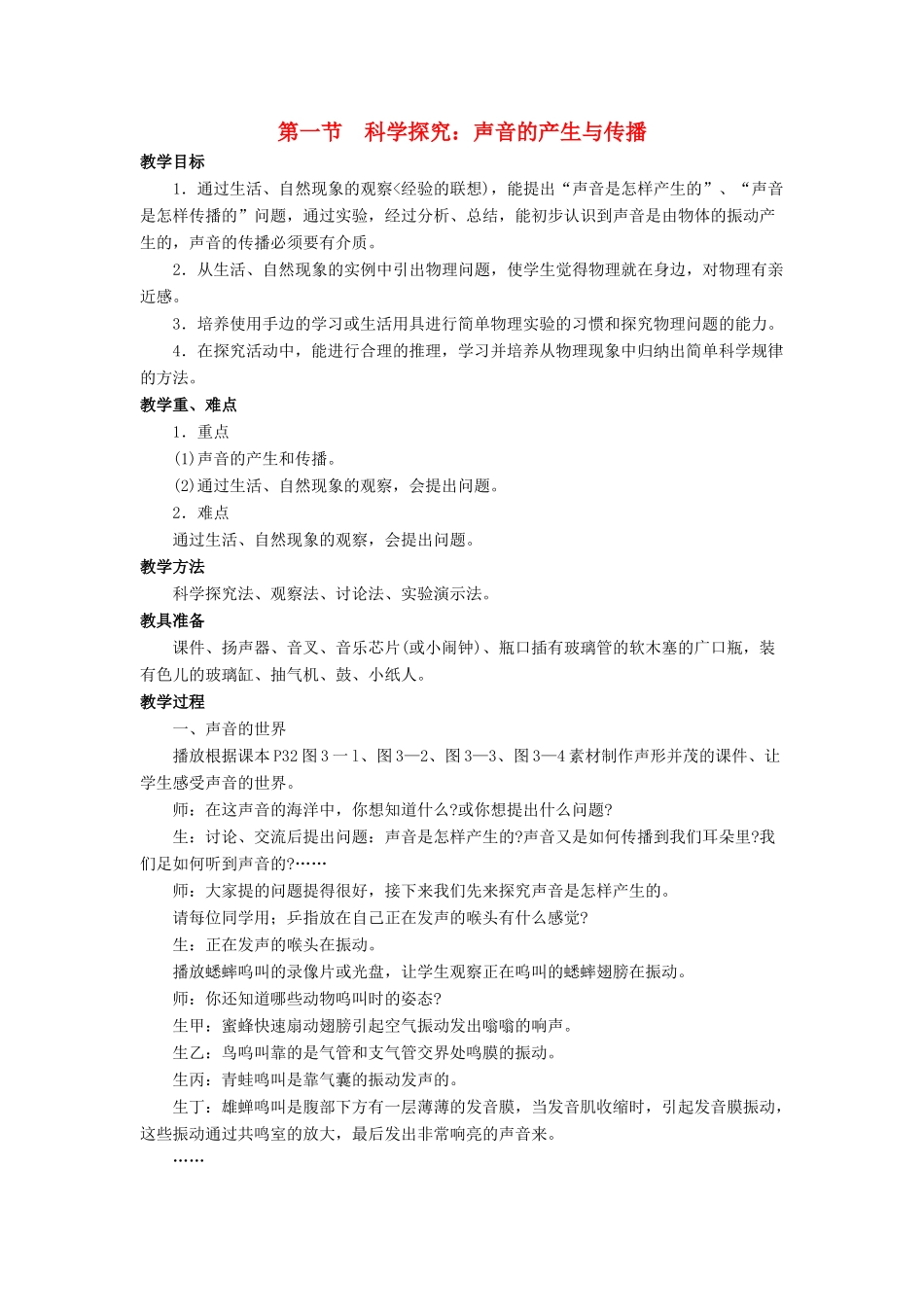 第一节　科学探究：声音的产生与传播

教学目标

1．通过生活、自然现象的观察<经验的联想)，能提出“声音是怎样产生的”、“声音是怎样传播的”问题，通过实验，经过分析、总结，能初步认识到声音是由物体的振动产生的，声音的传播必须要有介质。

2．从生活、自然现象的实例中引出物理问题，使学生觉得物理就在身边，对物理有亲近感。

3．培养使用手边的学习或生活用具进行简单物理实验的习惯和探究物理问题的能力。

4．在探究活动中，能进行合理的推理，学习并培养从物理现象中归纳出简单科学规律的方法。

教学重、难点

1．重点

(1)声音的产生和传播。

(2)通过生活、自然现象的观察，会提出问题。

2．难点

通过生活、自然现象的观察，会提出问题。

教学方法

科学探究法、观察法、讨论法、实验演示法。

教具准备

课件、扬声器、音叉、音乐芯片(或小闹钟)、瓶口插有玻璃管的软木塞的广口瓶，装有色儿的玻璃缸、抽气机、鼓、小纸人。

教学过程

一、声音的世界

播放根据课本P32图3一1、图3—2、图3—3、图3—4素材制作声形并茂的课件、让学生感受声音的世界。

师：在这声音的海洋中，你想知道什么?或你想提出什么问题?

生：讨论、交流后提出问题：声音是怎样产生的?声音又是如何传播到我们耳朵里?我们足如何听到声音的?……

师：大家提的问题提得很好，接下来我们先来探究声音是怎样产生的。

请每位同学用；乒指放在自己正在发声的喉头有什么感觉?

生：正在发声的喉头在振动。

播放蟋蟀鸣叫的录像片或光盘，让学生观察正在鸣叫的蟋蟀翅膀在振动。

师：你还知道哪些动物鸣叫时的姿态?

生甲：蜜蜂快速扇动翅膀引起空气振动发出嗡嗡的响声。

生乙：鸟鸣叫靠的是气管和支气管交界处鸣膜的振动。

生丙：青蛙鸣叫是靠气囊的振动发声的。

生丁：雄蝉鸣叫是腹部下方有一层薄薄的发音膜，当发音肌收缩时，引起发音膜振动，这些振动通过共鸣室的放大，最后发出非常响亮的声音来。

……